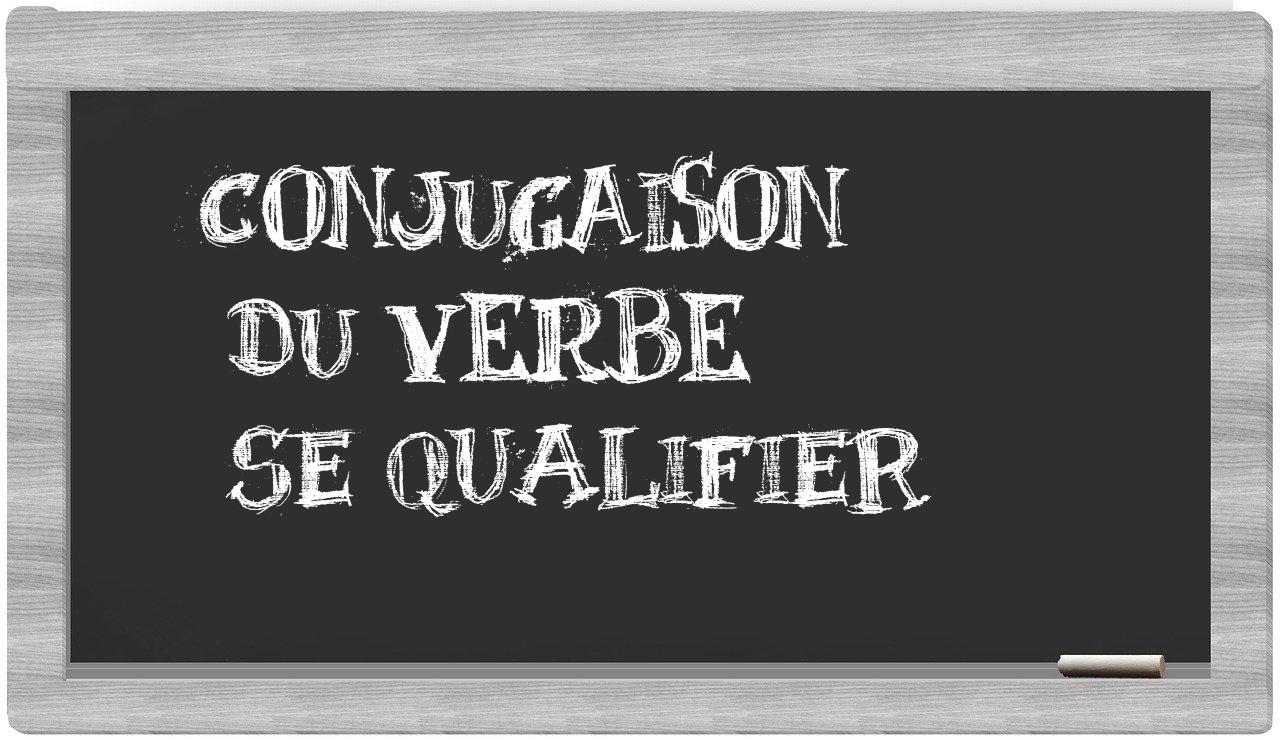 CONJUGAISON
DU VERBE
SE QUALIFIER